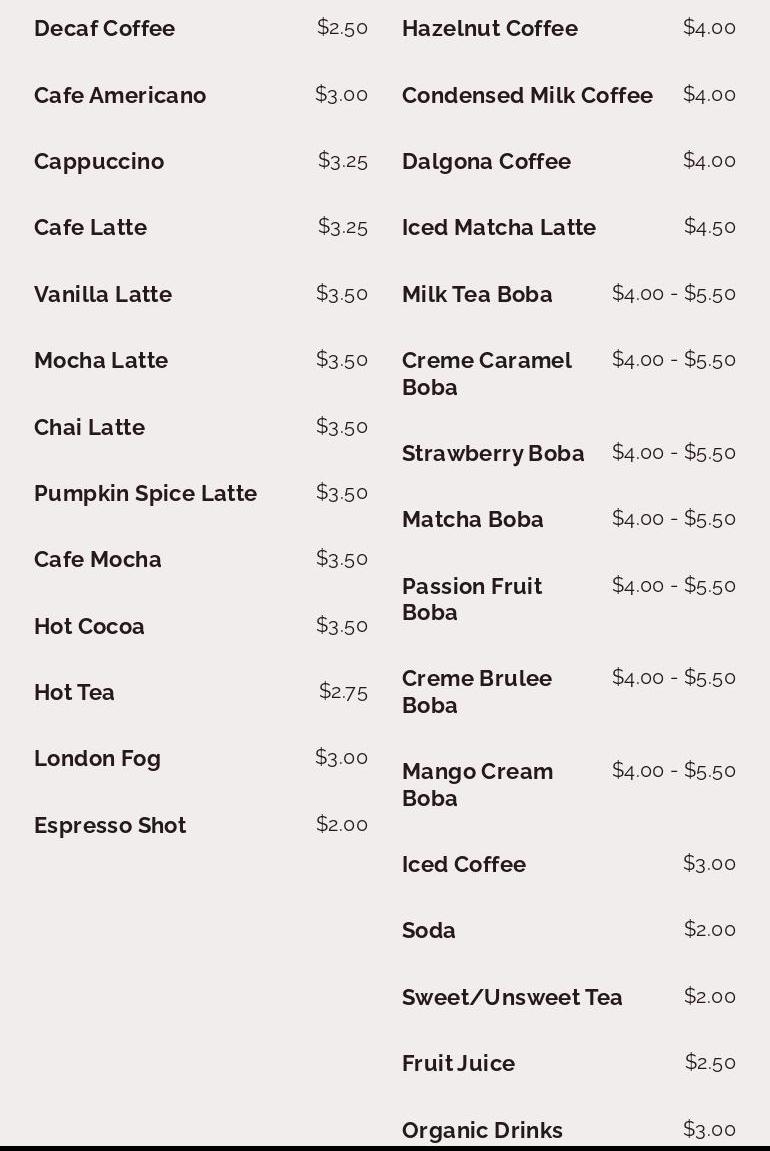 Decaf Coffee $2.50

Cafe Americano $3.00

Cappuccino $3.25

Cafe Latte $3.25

Vanilla Latte $3.50

Mocha Latte $3.50

Chai Latte $3.50

Pumpkin Spice Latte $3.50

Cafe Mocha $3.50

Hot Cocoa $3.50

Hot Tea $2.75

London Fog $3.00

Espresso Shot $2.00

Hazelnut Coffee $4.00

Condensed Milk Coffee $4.00

Dalgona Coffee $4.00

Iced Matcha Latte $4.50

Milk Tea Boba $4.00 - $5.50

Creme Caramel Boba $4.00 - $5.50

Strawberry Boba $4.00 - $5.50

Matcha Boba $4.00 - $5.50

Passion Fruit Boba $4.00 - $5.50

Creme Brulee Boba $4.00 - $5.50

Mango Cream Boba $4.00 - $5.50

Iced Coffee $3.00

Soda $2.00

Sweet/Unsweet Tea $2.00

Fruit Juice $2.50

Organic Drinks $3.00